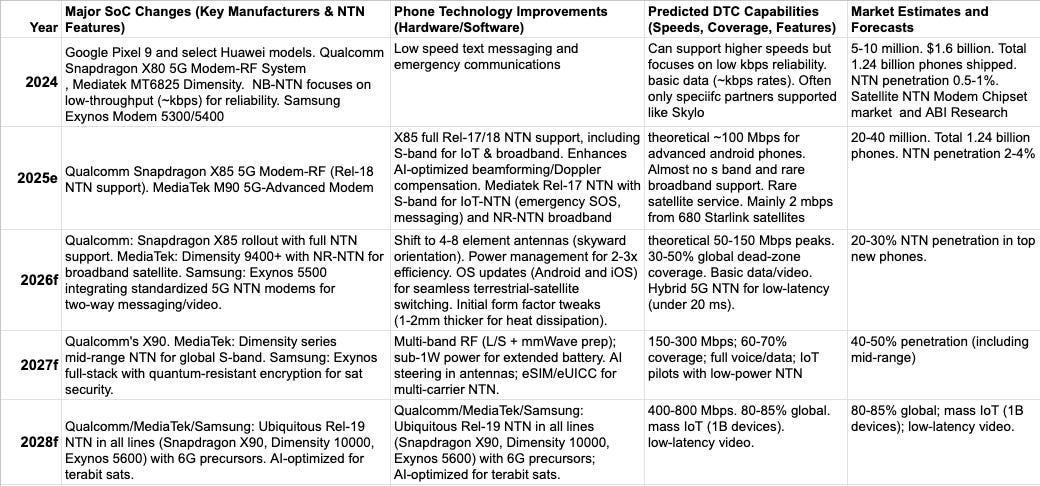 | Year | Major SoC Changes (Key Manufacturers & NTN Features) | Phone Technology Improvements (Hardware/Software) | Predicted DTC Capabilities (Speeds, Coverage, Features) | Market Estimates and Forecasts |
|---|---|---|---|---|
| 2024 | Google Pixel 9 and select Huawei models. Qualcomm Snapdragon X80 5G Modem-RF System , Mediatek MT6825 Dimensity. NB-NTN focuses on low-throughput (~kbps) for reliability. Samsung Exynos Modem 5300/5400 | Low speed text messaging and emergency communications | Can support higher speeds but focuses on low kbps reliability. basic data (~kbps rates). Often only speciifc partners supported like Skylo | 5-10 million. $1.6 billion. Total 1.24 billion phones shipped. NTN penetration 0.5-1%. Satellite NTN Modem Chipset market and ABI Research |
| 2025e | Qualcomm Snapdragon X85 5G Modem-RF (Rel-18 NTN support). MediaTek M90 5G-Advanced Modem | X85 full Rel-17/18 NTN support, including S-band for IoT & broadband. Enhances AI-optimized beamforming/Doppler compensation. Mediatek Rel-17 NTN with S-band for IoT-NTN (emergency SOS, messaging) and NR-NTN broadband | theoretical ~100 Mbps for advanced android phones. Almost no s band and rare broadband support. Rare satellite service. Mainly 2 mbps from 680 Starlink satellites | 20-40 million. Total 1.24 billion phones. NTN penetration 2-4% |
| 2026f | Qualcomm: Snapdragon X85 rollout with full NTN support. MediaTek: Dimensity 9400+ with NR-NTN for broadband satellite. Samsung: Exynos 5500 integrating standardized 5G NTN modems for two-way messaging/video. | Shift to 4-8 element antennas (skyward orientation). Power management for 2-3x efficiency. OS updates (Android and iOS) for seamless terrestrial-satellite switching. Initial form factor tweaks (1-2mm thicker for heat dissipation). | theoretical 50-150 Mbps peaks. 30-50% global dead-zone coverage. Basic data/video. Hybrid 5G NTN for low-latency (under 20 ms). | 20-30% NTN penetration in top new phones. |
| 2027f | Qualcomm's X90. MediaTek: Dimensity series mid-range NTN for global S-band. Samsung: Exynos full-stack with quantum-resistant encryption for sat security. | Multi-band RF (L/S + mmWave prep); sub-1W power for extended battery. AI steering in antennas; eSIM/eUICC for multi-carrier NTN. | 150-300 Mbps; 60-70% coverage; full voice/data; IoT pilots with low-power NTN | 40-50% penetration (including mid-range) |
| 2028f | Qualcomm/MediaTek/Samsung: Ubiquitous Rel-19 NTN in all lines (Snapdragon X90, Dimensity 10000, Exynos 5600) with 6G precursors. AI-optimized for terabit sats. | Qualcomm/MediaTek/Samsung: Ubiquitous Rel-19 NTN in all lines (Snapdragon X90, Dimensity 10000, Exynos 5600) with 6G precursors; AI-optimized for terabit sats. | 400-800 Mbps. 80-85% global. mass IoT (1B devices). low-latency video. | 80-85% global; mass IoT (1B devices); low-latency video. |